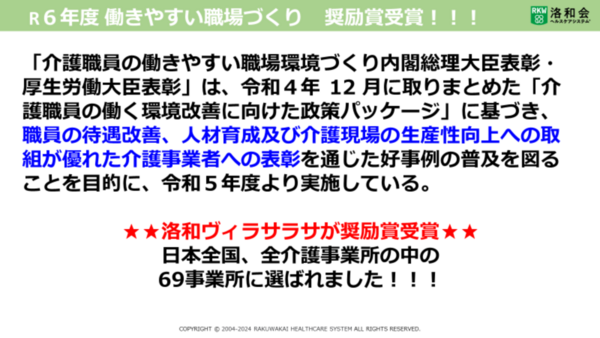 R６年度 働きやすい職場づくり　奨励賞受賞！！！

RKW 洛和会 ヘルスケアシステム

「介護職員の働きやすい職場環境づくり内閣総理大臣表彰・厚生労働大臣表彰」は、令和４年 12 月に取りまとめた「介護職員の働く環境改善に向けた政策パッケージ」に基づき、職員の待遇改善、人材育成及び介護現場の生産性向上への取組が優れた介護事業者への表彰を通じた好事例の普及を図ることを目的に、令和５年度より実施している。

★★洛和ヴィラサラサが奨励賞受賞★★
日本全国、全介護事業所の中の
69事業所に選ばれました！！！

COPYRIGHT © 2004-2024 RAKUWAKAI HEALTHCARE SYSTEM ALL RIGHTS RESERVED.